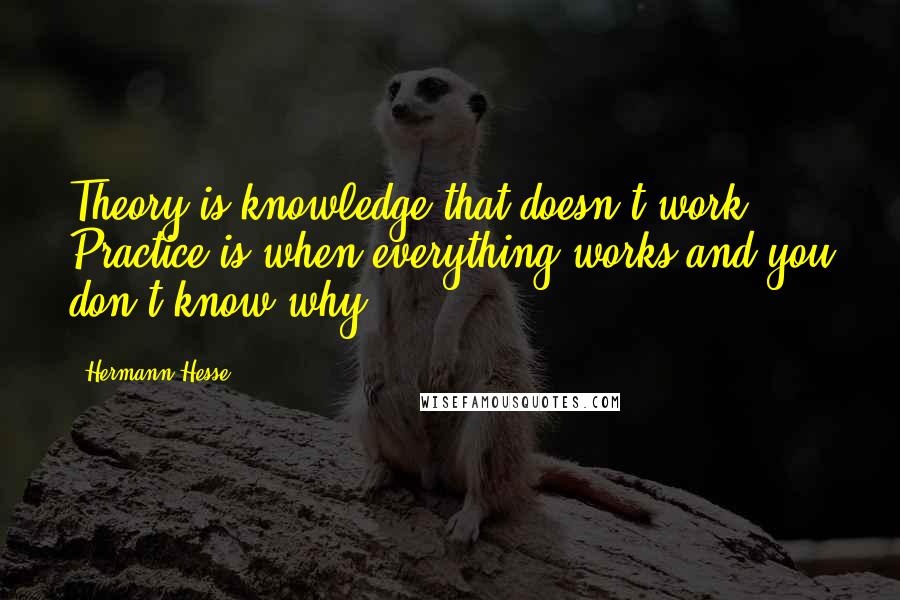 Theory is knowledge that doesn't work. Practice is when everything works and you don't know why.

Hermann Hesse

WISEFAMOUSQUOTES.COM